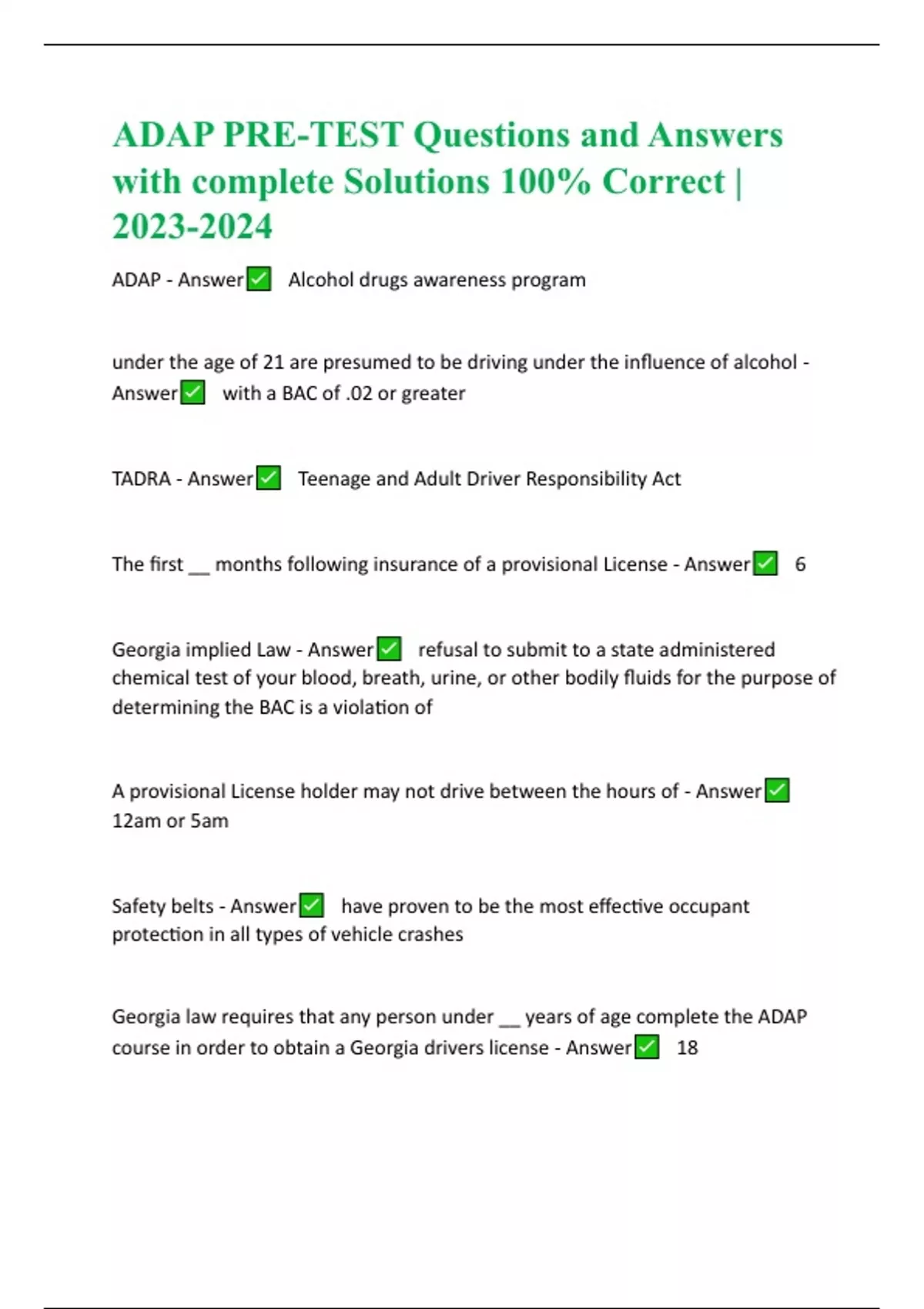 ADAP PRE-TEST Questions and Answers with complete Solutions 100% Correct | 2023-2024

ADAP - Answer✅ Alcohol drugs awareness program

under the age of 21 are presumed to be driving under the influence of alcohol - Answer✅ with a BAC of .02 or greater

TADRA - Answer✅ Teenage and Adult Driver Responsibility Act

The first __ months following insurance of a provisional License - Answer✅ 6

Georgia implied Law - Answer✅ refusal to submit to a state administered chemical test of your blood, breath, urine, or other bodily fluids for the purpose of determining the BAC is a violation of

A provisional License holder may not drive between the hours of - Answer✅ 12am or 5am

Safety belts - Answer✅ have proven to be the most effective occupant protection in all types of vehicle crashes

Georgia law requires that any person under __ years of age complete the ADAP course in order to obtain a Georgia drivers license - Answer✅ 18